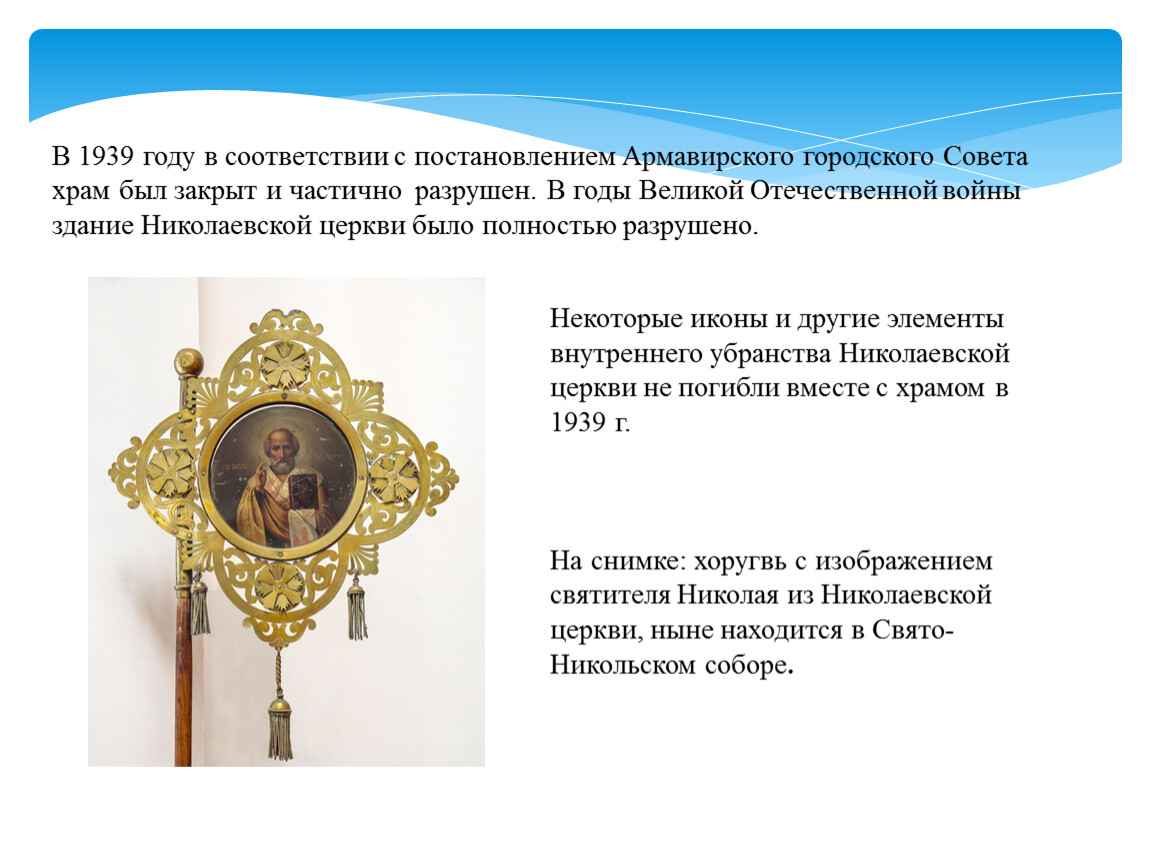 В 1939 году в соответствии с постановлением Армавирского городского Совета храм был закрыт и частично разрушен. В годы Великой Отечественной войны здание Николаевской церкви было полностью разрушено.

Некоторые иконы и другие элементы внутреннего убранства Николаевской церкви не погибли вместе с храмом в 1939 г.

На снимке: хоругвь с изображением святителя Николая из Николаевской церкви, ныне находится в Свято-Никольском соборе.